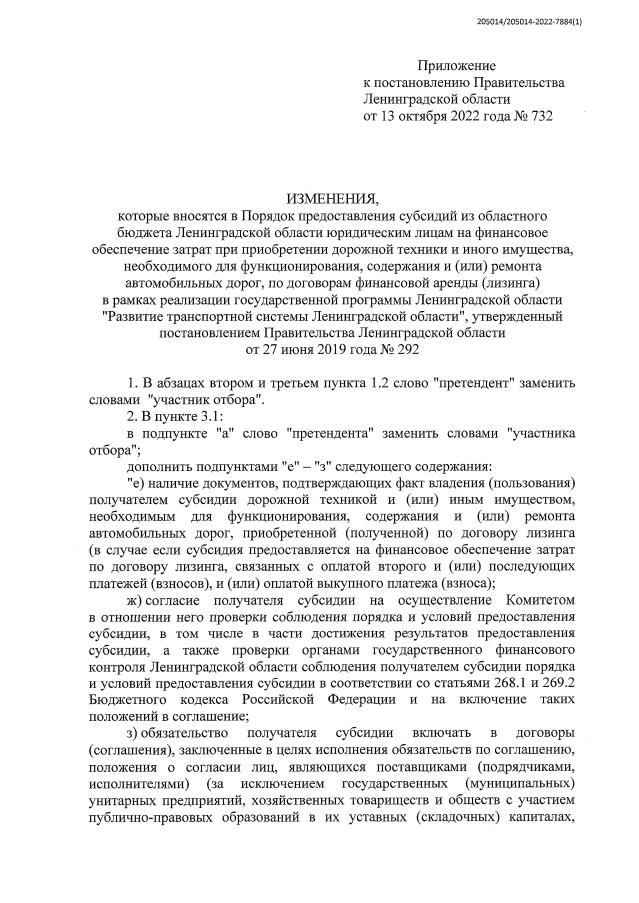 205014/205014-2022-7884(1)

Приложение
к постановлению Правительства
Ленинградской области
от 13 октября 2022 года № 732

ИЗМЕНЕНИЯ,
которые вносятся в Порядок предоставления субсидий из областного бюджета Ленинградской области юридическим лицам на финансовое обеспечение затрат при приобретении дорожной техники и иного имущества, необходимого для функционирования, содержания и (или) ремонта автомобильных дорог, по договорам финансовой аренды (лизинга) в рамках реализации государственной программы Ленинградской области "Развитие транспортной системы Ленинградской области", утвержденный постановлением Правительства Ленинградской области от 27 июня 2019 года № 292

1. В абзацах втором и третьем пункта 1.2 слово "претендент" заменить словами "участник отбора".

2. В пункте 3.1:

в подпункте "а" слово "претендента" заменить словами "участника отбора";

дополнить подпунктами "е" – "з" следующего содержания:

"е) наличие документов, подтверждающих факт владения (пользования) получателем субсидии дорожной техникой и (или) иным имуществом, необходимым для функционирования, содержания и (или) ремонта автомобильных дорог, приобретенной (полученной) по договору лизинга (в случае если субсидия предоставляется на финансовое обеспечение затрат по договору лизинга, связанных с оплатой второго и (или) последующих платежей (взносов), и (или) оплатой выкупного платежа (взноса);

ж) согласие получателя субсидии на осуществление Комитетом в отношении него проверки соблюдения порядка и условий предоставления субсидии, в том числе в части достижения результатов предоставления субсидии, а также проверки органами государственного финансового контроля Ленинградской области соблюдения получателем субсидии порядка и условий предоставления субсидии в соответствии со статьями 268.1 и 269.2 Бюджетного кодекса Российской Федерации и на включение таких положений в соглашение;

з) обязательство получателя субсидии включать в договоры (соглашения), заключенные в целях исполнения обязательств по соглашению, положения о согласии лиц, являющихся поставщиками (подрядчиками, исполнителями) (за исключением государственных (муниципальных) унитарных предприятий, хозяйственных товариществ и обществ с участием публично-правовых образований в их уставных (складочных) капиталах,